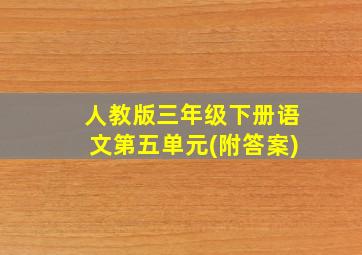 人教版三年级下册语文第五单元(附答案)